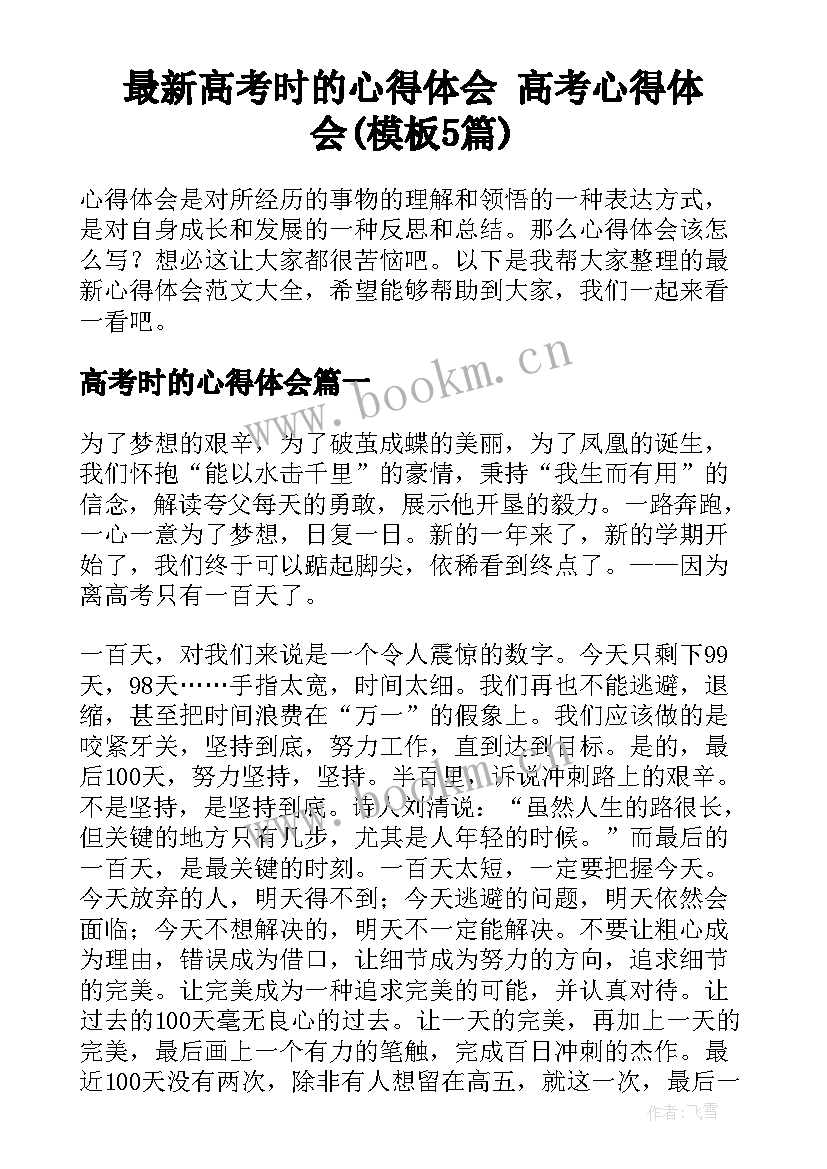 最新高考时的心得体会 高考心得体会(模板5篇)

心得体会是对所经历的事物的理解和领悟的一种表达方式，是对自身成长和发展的一种反思和总结。那么心得体会该怎么写？想必这让大家都很苦恼吧。以下是我帮大家整理的最新心得体会范文大全，希望能够帮助到大家，我们一起来看一看吧。

www.bookm.cn

高考时的心得体会篇一

为了梦想的艰辛，为了破茧成蝶的美丽，为了凤凰的诞生，我们怀抱“能以水击千里”的豪情，秉持“我生而有用”的信念，解读夸父每天的勇敢，展示他开垦的毅力。一路奔跑，一心一意为了梦想，日复一日。新的一年来了，新的学期开始了，我们终于可以踮起脚尖，依稀看到终点了。——因为离高考只有一百天了。

一百天，对我们来说是一个令人震惊的数字。今天只剩下99天，98天……手指太宽，时间太细。我们再也不能逃避，退缩，甚至把时间浪费在“万一”的假象上。我们应该做的是咬紧牙关，坚持到底，努力工作，直到达到目标。是的，最后100天，努力坚持，坚持。半百里，诉说冲刺路上的艰辛。不是坚持，是坚持到底。诗人刘清说：“虽然人生的路很长，但关键的地方只有几步，尤其是人年轻的时候。”而最后的一百天，是最关键的时刻。一百天太短，一定要把握今天。今天放弃的人，明天得不到；今天逃避的问题，明天依然会面临；今天不想解决的，明天不一定能解决。不要让粗心成为理由，错误成为借口，让细节成为努力的方向，追求细节的完美。让完美成为一种追求完美的可能，并认真对待。让过去的100天毫无良心的过去。让一天的完美，再加上一天的完美，最后画上一个有力的笔触，完成百日冲刺的杰作。最近100天没有两次，除非有人想留在高五，就这一次，最后一

作者：飞雪